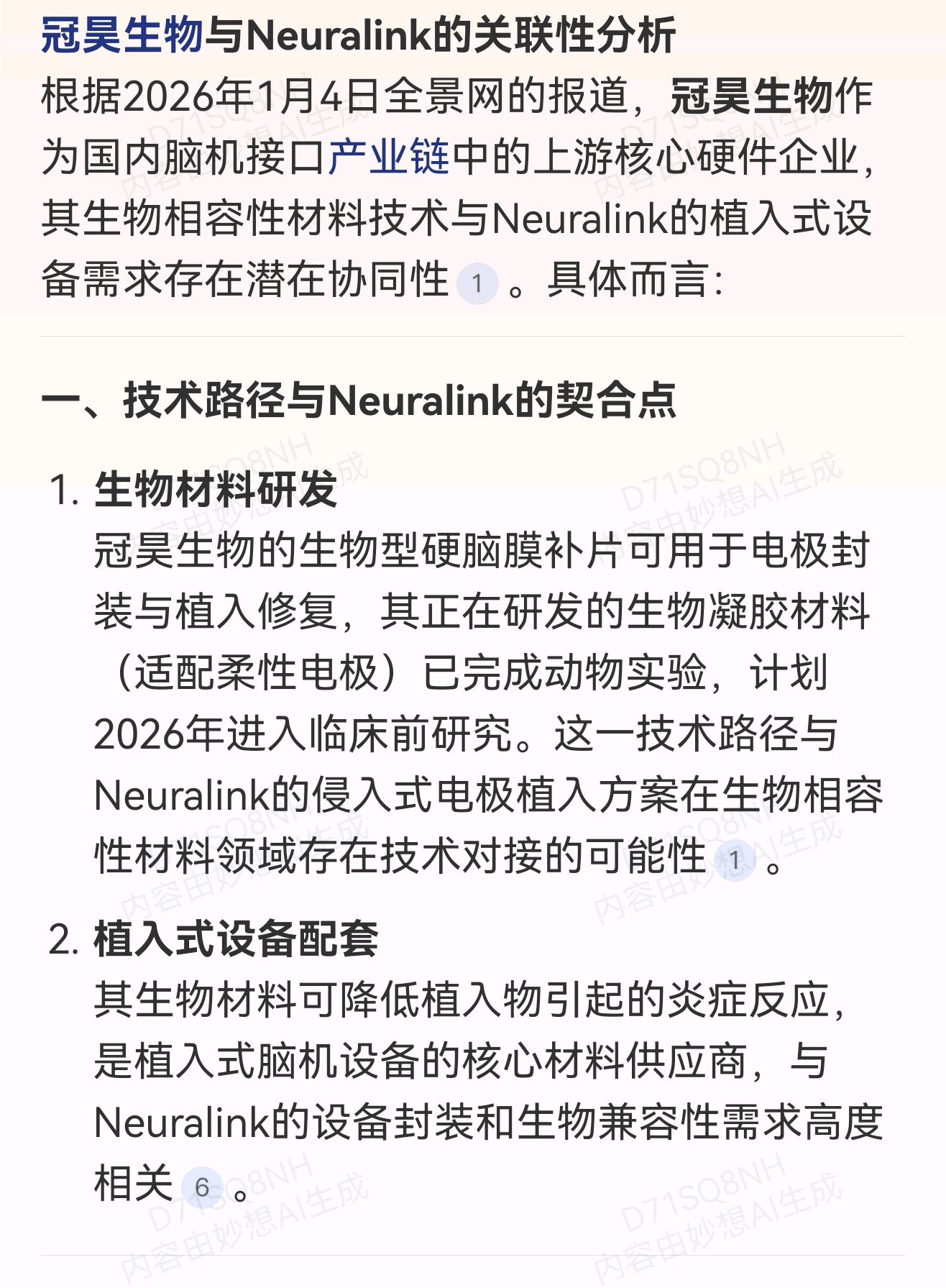 冠昊生物与Neuralink的关联性分析

根据2026年1月4日全景网的报道，冠昊生物作为国内脑机接口产业链中的上游核心硬件企业，其生物相容性材料技术与Neuralink的植入式设备需求存在潜在协同性 1 。具体而言：

一、技术路径与Neuralink的契合点

1. 生物材料研发
冠昊生物的生物型硬脑膜补片可用于电极封装与植入修复，其正在研发的生物凝胶材料（适配柔性电极）已完成动物实验，计划2026年进入临床前研究。这一技术路径与Neuralink的侵入式电极植入方案在生物相容性材料领域存在技术对接的可能性 1 。

2. 植入式设备配套
其生物材料可降低植入物引起的炎症反应，是植入式脑机设备的核心材料供应商，与Neuralink的设备封装和生物兼容性需求高度相关 6 。

D71SQ8NH 内容由妙想AI生成